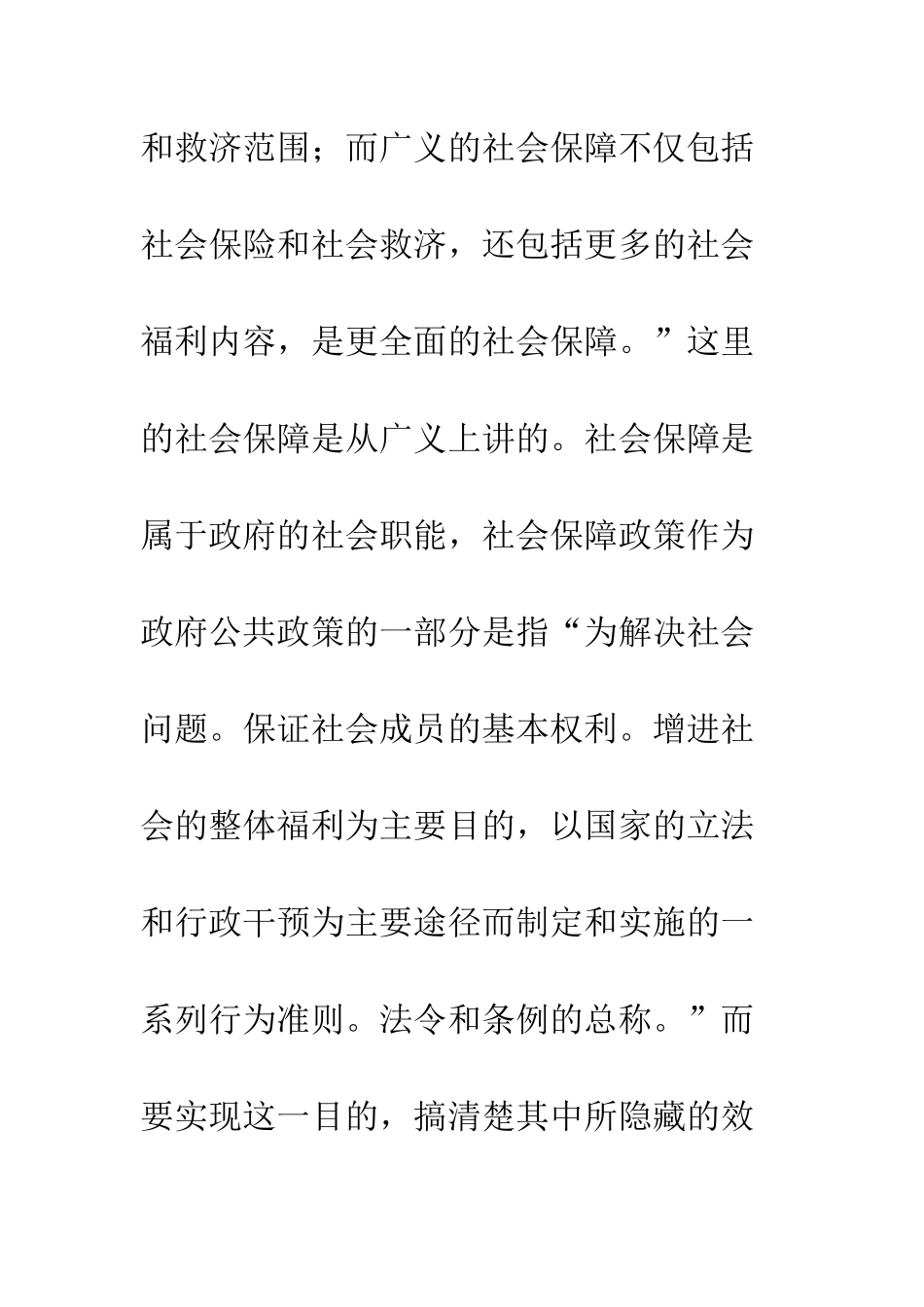 和救济范围；而广义的社会保障不仅包括社会保险和社会救济，还包括更多的社会福利内容，是更全面的社会保障。”这里的社会保障是从广义上讲的。社会保障是属于政府的社会职能，社会保障政策作为政府公共政策的一部分是指“为解决社会问题。保证社会成员的基本权利。增进社会的整体福利为主要目的，以国家的立法和行政干预为主要途径而制定和实施的一系列行为准则。法令和条例的总称。”而要实现这一目的，搞清楚其中所隐藏的效